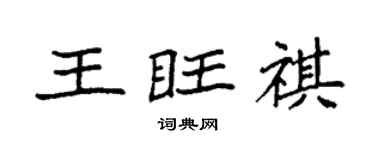 王旺祺

词典网